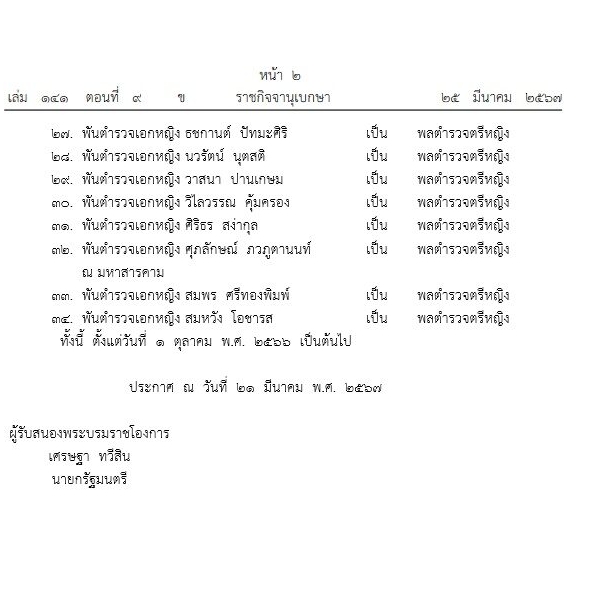 หน้า ๒
เล่ม ๑๔๑ ตอนที่ ๙ ข ราชกิจจานุเบกษา ๒๕ มีนาคม ๒๕๖๗

๒๗. พันตำรวจเอกหญิง ธชกานต์ ปัทมะศิริ เป็น พลตำรวจตรีหญิง
๒๘. พันตำรวจเอกหญิง นวรัตน์ นุตสติ เป็น พลตำรวจตรีหญิง
๒๙. พันตำรวจเอกหญิง วาสนา ปานเกษม เป็น พลตำรวจตรีหญิง
๓๐. พันตำรวจเอกหญิง วิไลวรรณ คุ้มครอง เป็น พลตำรวจตรีหญิง
๓๑. พันตำรวจเอกหญิง ศิริธร สง่ากุล เป็น พลตำรวจตรีหญิง
๓๒. พันตำรวจเอกหญิง ศุภลักษณ์ ภวภูตานนท์ ณ มหาสารคาม เป็น พลตำรวจตรีหญิง
๓๓. พันตำรวจเอกหญิง สมพร ศรีทองพิมพ์ เป็น พลตำรวจตรีหญิง
๓๔. พันตำรวจเอกหญิง สมหวัง โอชารส เป็น พลตำรวจตรีหญิง
ทั้งนี้ ตั้งแต่วันที่ ๑ ตุลาคม พ.ศ. ๒๕๖๖ เป็นต้นไป

ประกาศ ณ วันที่ ๒๑ มีนาคม พ.ศ. ๒๕๖๗

ผู้รับสนองพระบรมราชโองการ
เศรษฐา ทวีสิน
นายกรัฐมนตรี